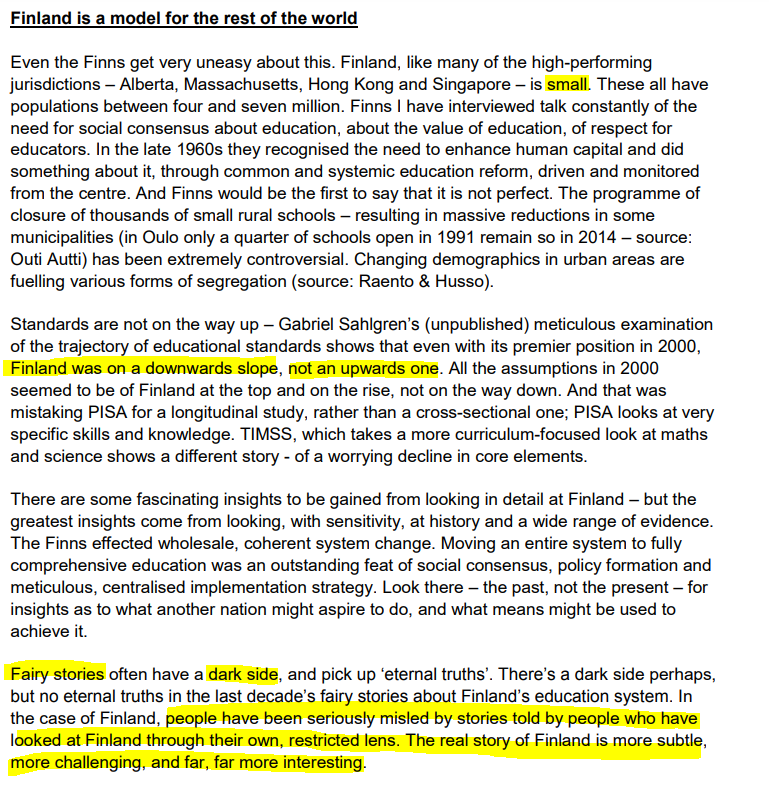 Finland is a model for the rest of the world

Even the Finns get very uneasy about this. Finland, like many of the high-performing jurisdictions – Alberta, Massachusetts, Hong Kong and Singapore – is small. These all have populations between four and seven million. Finns I have interviewed talk constantly of the need for social consensus about education, about the value of education, of respect for educators. In the late 1960s they recognised the need to enhance human capital and did something about it, through common and systemic education reform, driven and monitored from the centre. And Finns would be the first to say that it is not perfect. The programme of closure of thousands of small rural schools – resulting in massive reductions in some municipalities (in Oulo only a quarter of schools open in 1991 remain so in 2014 – source: Outi Autti) has been extremely controversial. Changing demographics in urban areas are fuelling various forms of segregation (source: Raento & Husso).

Standards are not on the way up – Gabriel Sahlgren's (unpublished) meticulous examination of the trajectory of educational standards shows that even with its premier position in 2000, Finland was on a downwards slope, not an upwards one. All the assumptions in 2000 seemed to be of Finland at the top and on the rise, not on the way down. And that was mistaking PISA for a longitudinal study, rather than a cross-sectional one; PISA looks at very specific skills and knowledge. TIMSS, which takes a more curriculum-focused look at maths and science shows a different story - of a worrying decline in core elements.

There are some fascinating insights to be gained from looking in detail at Finland – but the greatest insights come from looking, with sensitivity, at history and a wide range of evidence. The Finns effected wholesale, coherent system change. Moving an entire system to fully comprehensive education was an outstanding feat of social consensus, policy formation and meticulous, centralised implementation strategy. Look there – the past, not the present – for insights as to what another nation might aspire to do, and what means might be used to achieve it.

Fairy stories often have a dark side, and pick up 'eternal truths'. There's a dark side perhaps, but no eternal truths in the last decade's fairy stories about Finland's education system. In the case of Finland, people have been seriously misled by stories told by people who have looked at Finland through their own, restricted lens. The real story of Finland is more subtle, more challenging, and far, far more interesting.